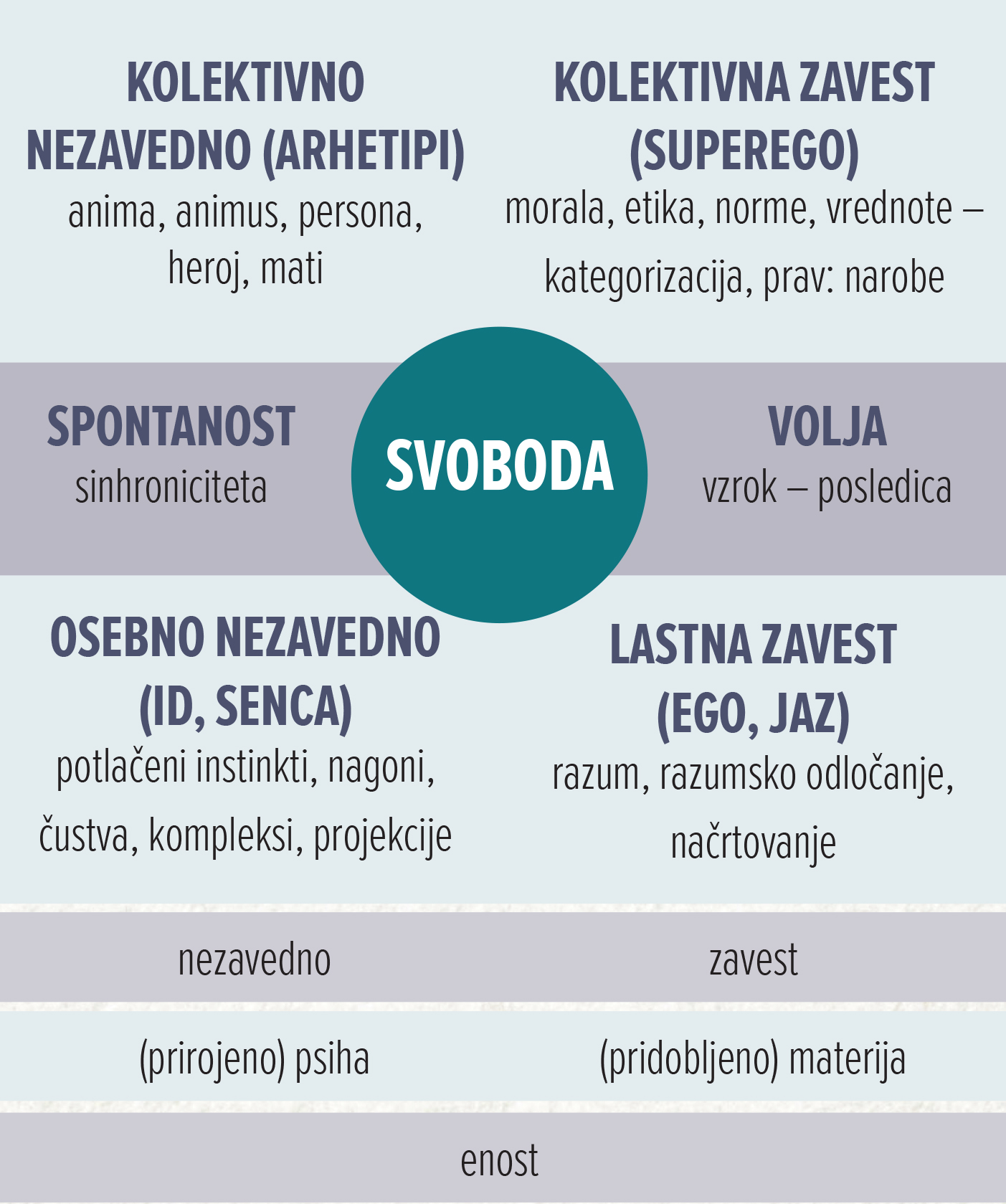 KOLEKTIVNO NEZAVEDNO (ARHETIPI)
anima, animus, persona, heroj, mati

KOLEKTIVNA ZAVEST (SUPEREGO)
morala, etika, norme, vrednote – kategorizacija, prav: narobe

SPONTANOST
sinhroniciteta

SVOBODA

VOLJA
vzrok – posledica

OSEBNO NEZAVEDNO (ID, SENCA)
potlačeni instinkti, nagoni, čustva, kompleksi, projekcije

LASTNA ZAVEST (EGO, JAZ)
razum, razumsko odločanje, načrtovanje

nezavedno

zavest

(prirojeno) psiha

(pridobljeno) materija

enost